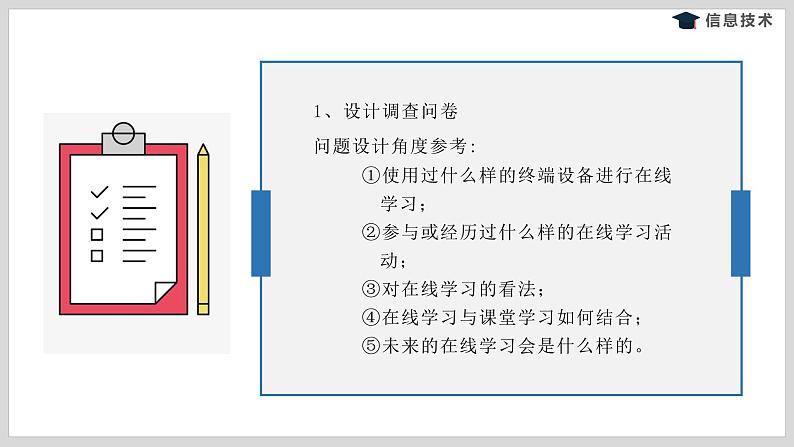 信息技术

1、设计调查问卷

问题设计角度参考：

①使用过什么样的终端设备进行在线学习；

②参与或经历过什么样的在线学习活动；

③对在线学习的看法；

④在线学习与课堂学习如何结合；

⑤未来的在线学习会是什么样的。